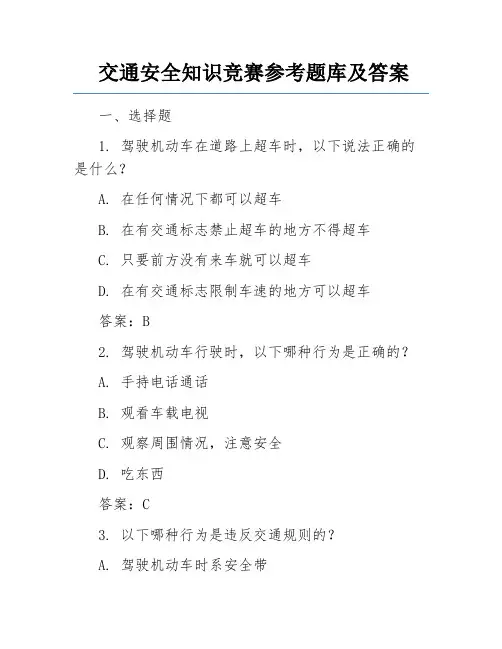 交通安全知识竞赛参考题库及答案

一、选择题

1. 驾驶机动车在道路上超车时，以下说法正确的是什么？

A. 在任何情况下都可以超车

B. 在有交通标志禁止超车的地方不得超车

C. 只要前方没有来车就可以超车

D. 在有交通标志限制车速的地方可以超车

答案：B

2. 驾驶机动车行驶时，以下哪种行为是正确的？

A. 手持电话通话

B. 观看车载电视

C. 观察周围情况，注意安全

D. 吃东西

答案：C

3. 以下哪种行为是违反交通规则的？

A. 驾驶机动车时系安全带